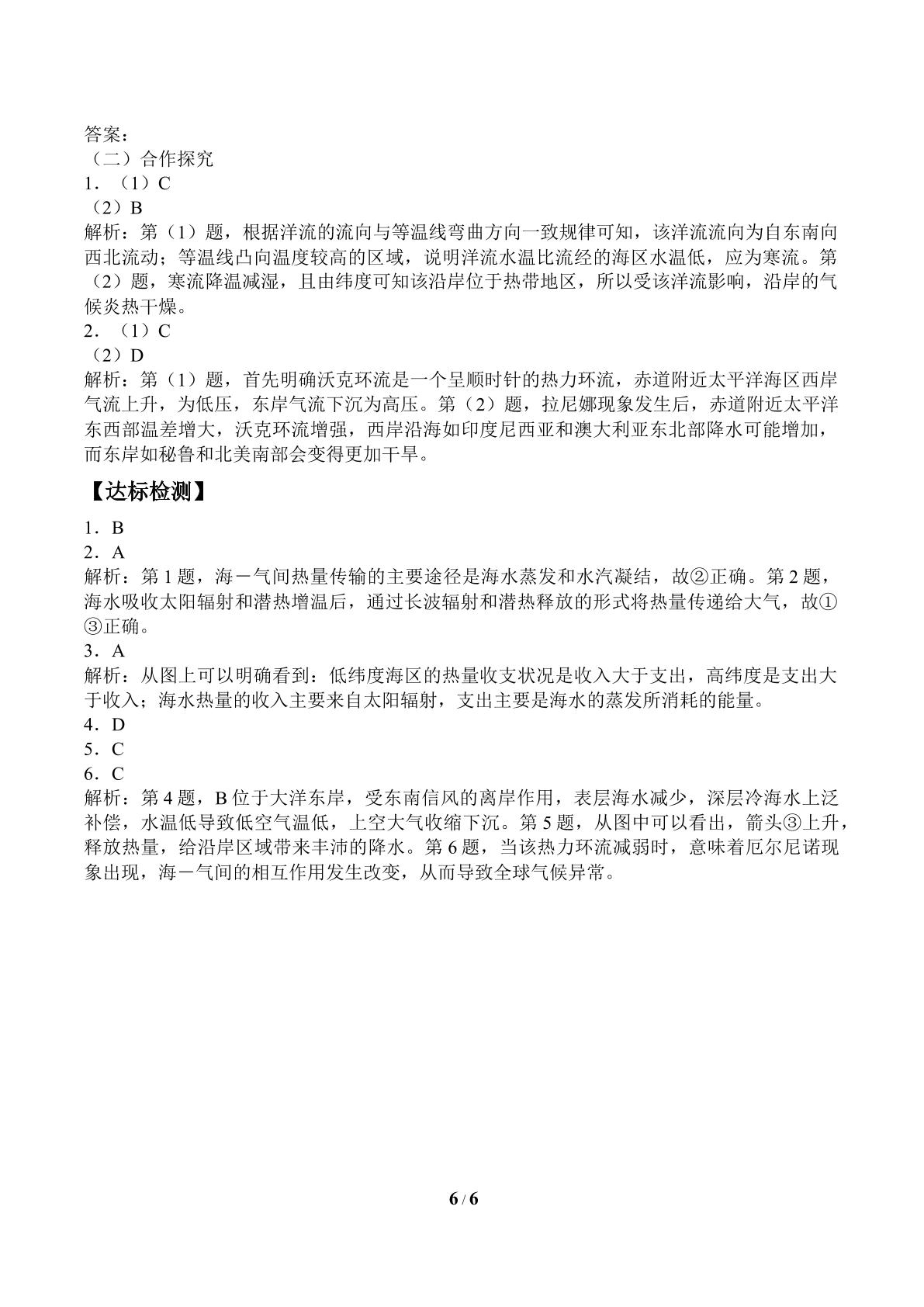 答案：
（二）合作探究
1．（1）C
（2）B
解析：第（1）题，根据洋流的流向与等温线弯曲方向一致规律可知，该洋流流向为自东南向西北流动；等温线凸向温度较高的区域，说明洋流水温比流经的海区水温低，应为寒流。第（2）题，寒流降温减湿，且由纬度可知该沿岸位于热带地区，所以受该洋流影响，沿岸的气候炎热干燥。
2．（1）C
（2）D
解析：第（1）题，首先明确沃克环流是一个呈顺时针的热力环流，赤道附近太平洋海区西岸气流上升，为低压，东岸气流下沉为高压。第（2）题，拉尼娜现象发生后，赤道附近太平洋东西部温差增大，沃克环流增强，西岸沿海如印度尼西亚和澳大利亚东北部降水可能增加，而东岸如秘鲁和北美南部会变得更加干旱。

【达标检测】
1．B
2．A
解析：第1题，海－气间热量传输的主要途径是海水蒸发和水汽凝结，故②正确。第2题，海水吸收太阳辐射和潜热增温后，通过长波辐射和潜热释放的形式将热量传递给大气，故①③正确。
3．A
解析：从图上可以明确看到：低纬度海区的热量收支状况是收入大于支出，高纬度是支出大于收入；海水热量的收入主要来自太阳辐射，支出主要是海水的蒸发所消耗的能量。
4．D
5．C
6．C
解析：第4题，B位于大洋东岸，受东南信风的离岸作用，表层海水减少，深层冷海水上泛补偿，水温低导致低空气温低，上空大气收缩下沉。第5题，从图中可以看出，箭头③上升，释放热量，给沿岸区域带来丰沛的降水。第6题，当该热力环流减弱时，意味着厄尔尼诺现象出现，海－气间的相互作用发生改变，从而导致全球气候异常。

6 / 6